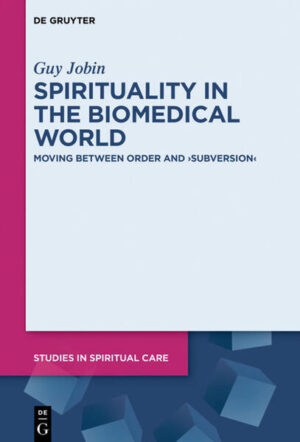 DE GRUYTER

Guy Jobin

SPIRITUALITY IN THE BIOMEDICAL WORLD

MOVING BETWEEN ORDER AND ›SUBVERSION‹

STUDIES IN SPIRITUAL CARE

DE
G